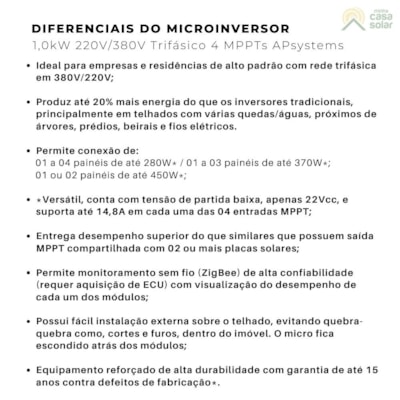 minha casa solar

DIFERENCIAIS DO MICROINVERSOR
1,0kW 220V/380V Trifásico 4 MPPTs APsystems

• Ideal para empresas e residências de alto padrão com rede trifásica em 380V/220V;

• Produz até 20% mais energia do que os inversores tradicionais, principalmente em telhados com várias quedas/águas, próximos de árvores, prédios, beirais e fios elétricos.

• Permite conexão de:
01 a 04 painéis de até 280W* / 01 a 03 painéis de até 370W*;
01 ou 02 painéis de até 450W*;

• *Versátil, conta com tensão de partida baixa, apenas 22Vcc, e suporta até 14,8A em cada uma das 04 entradas MPPT;

• Entrega desempenho superior do que similares que possuem saída MPPT compartilhada com 02 ou mais placas solares;

• Permite monitoramento sem fio (ZigBee) de alta confiabilidade (requer aquisição de ECU) com visualização do desempenho de cada um dos módulos;

• Possui fácil instalação externa sobre o telhado, evitando quebra-quebra como, cortes e furos, dentro do imóvel. O micro fica escondido atrás dos módulos;

• Equipamento reforçado de alta durabilidade com garantia de até 15 anos contra defeitos de fabricação*.